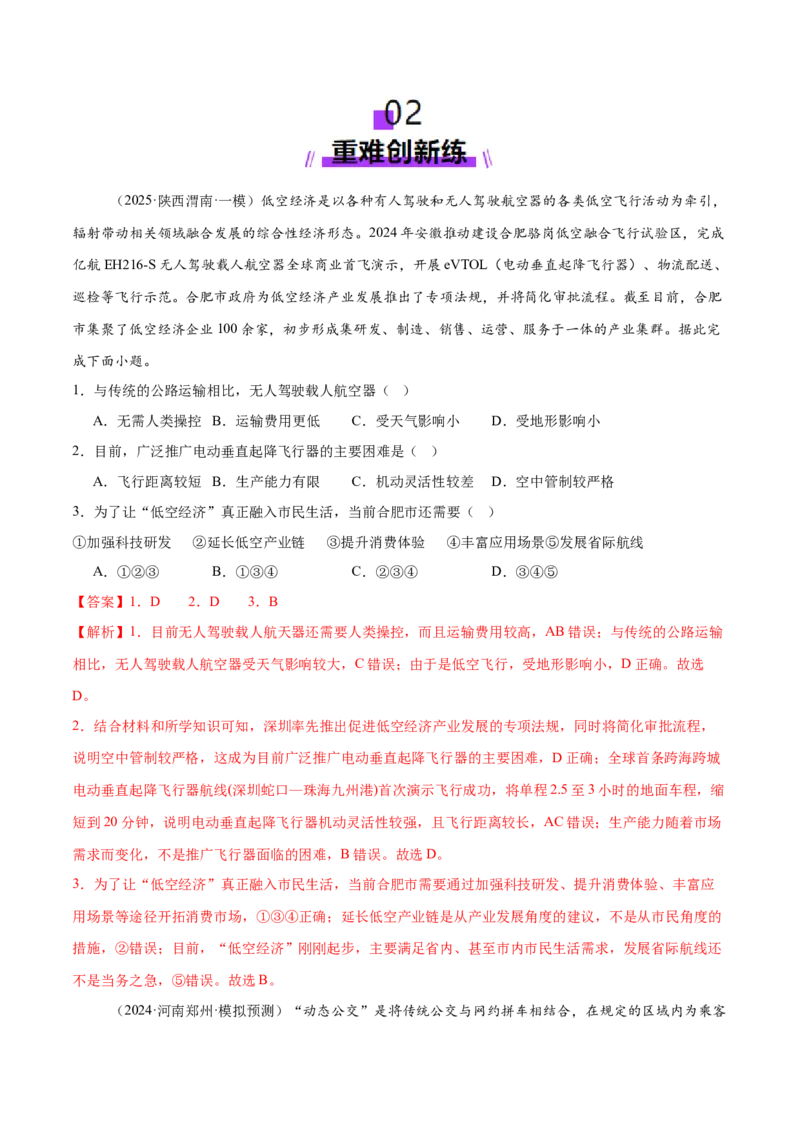 02
重难创新练

（2025·陕西渭南·一模）低空经济是以各种有人驾驶和无人驾驶航空器的各类低空飞行活动为牵引，辐射带动相关领域融合发展的综合性经济形态。2024年安徽推动建设合肥骆岗低空融合飞行试验区，完成亿航EH216-S无人驾驶载人航空器全球商业首飞演示，开展eVTOL（电动垂直起降飞行器）、物流配送、巡检等飞行示范。合肥市政府为低空经济产业发展推出了专项法规，并将简化审批流程。截至目前，合肥市集聚了低空经济企业100余家，初步形成集研发、制造、销售、运营、服务于一体的产业集群。据此完成下面小题。

1．与传统的公路运输相比，无人驾驶载人航空器（ ）

A．无需人类操控 B．运输费用更低 C．受天气影响小 D．受地形影响小

2．目前，广泛推广电动垂直起降飞行器的主要困难是（ ）

A．飞行距离较短 B．生产能力有限 C．机动灵活性较差 D．空中管制较严格

3．为了让“低空经济”真正融入市民生活，当前合肥市还需要（ ）

①加强科技研发 ②延长低空产业链 ③提升消费体验 ④丰富应用场景⑤发展省际航线

A．①②③ B．①③④ C．②③④ D．③④⑤

【答案】1．D 2．D 3．B

【解析】1．目前无人驾驶载人航天器还需要人类操控，而且运输费用较高，AB错误；与传统的公路运输相比，无人驾驶载人航空器受天气影响较大，C错误；由于是低空飞行，受地形影响小，D正确。故选D。

2．结合材料和所学知识可知，深圳率先推出促进低空经济产业发展的专项法规，同时将简化审批流程，说明空中管制较严格，这成为目前广泛推广电动垂直起降飞行器的主要困难，D正确；全球首条跨海跨城电动垂直起降飞行器航线(深圳蛇口—珠海九州港)首次演示飞行成功，将单程2.5至3小时的地面车程，缩短到20分钟，说明电动垂直起降飞行器机动灵活性较强，且飞行距离较长，AC错误；生产能力随着市场需求而变化，不是推广飞行器面临的困难，B错误。故选D。

3．为了让“低空经济”真正融入市民生活，当前合肥市需要通过加强科技研发、提升消费体验、丰富应用场景等途径开拓消费市场，①③④正确；延长低空产业链是从产业发展角度的建议，不是从市民角度的措施，②错误；目前，“低空经济”刚刚起步，主要满足省内、甚至市内市民生活需求，发展省际航线还不是当务之急，⑤错误。故选B。

（2024·河南郑州·模拟预测）“动态公交”是将传统公交与网约拼车相结合，在规定的区域内为乘客